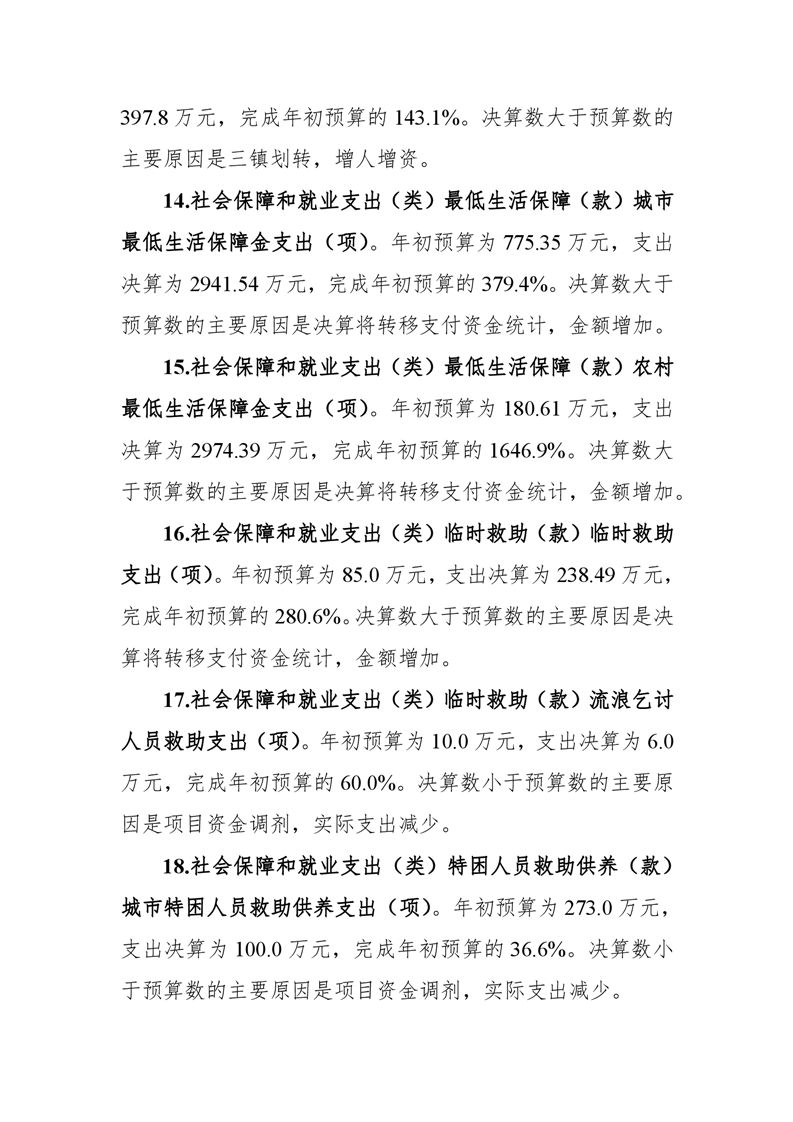 397.8 万元，完成年初预算的 143.1%。决算数大于预算数的主要原因是三镇划转，增人增资。

14.社会保障和就业支出（类）最低生活保障（款）城市最低生活保障金支出（项）。年初预算为 775.35 万元，支出决算为 2941.54 万元，完成年初预算的 379.4%。决算数大于预算数的主要原因是决算将转移支付资金统计，金额增加。

15.社会保障和就业支出（类）最低生活保障（款）农村最低生活保障金支出（项）。年初预算为 180.61 万元，支出决算为 2974.39 万元，完成年初预算的 1646.9%。决算数大于预算数的主要原因是决算将转移支付资金统计，金额增加。

16.社会保障和就业支出（类）临时救助（款）临时救助支出（项）。年初预算为 85.0 万元，支出决算为 238.49 万元，完成年初预算的 280.6%。决算数大于预算数的主要原因是决算将转移支付资金统计，金额增加。

17.社会保障和就业支出（类）临时救助（款）流浪乞讨人员救助支出（项）。年初预算为 10.0 万元，支出决算为 6.0 万元，完成年初预算的 60.0%。决算数小于预算数的主要原因是项目资金调剂，实际支出减少。

18.社会保障和就业支出（类）特困人员救助供养（款）城市特困人员救助供养支出（项）。年初预算为 273.0 万元，支出决算为 100.0 万元，完成年初预算的 36.6%。决算数小于预算数的主要原因是项目资金调剂，实际支出减少。